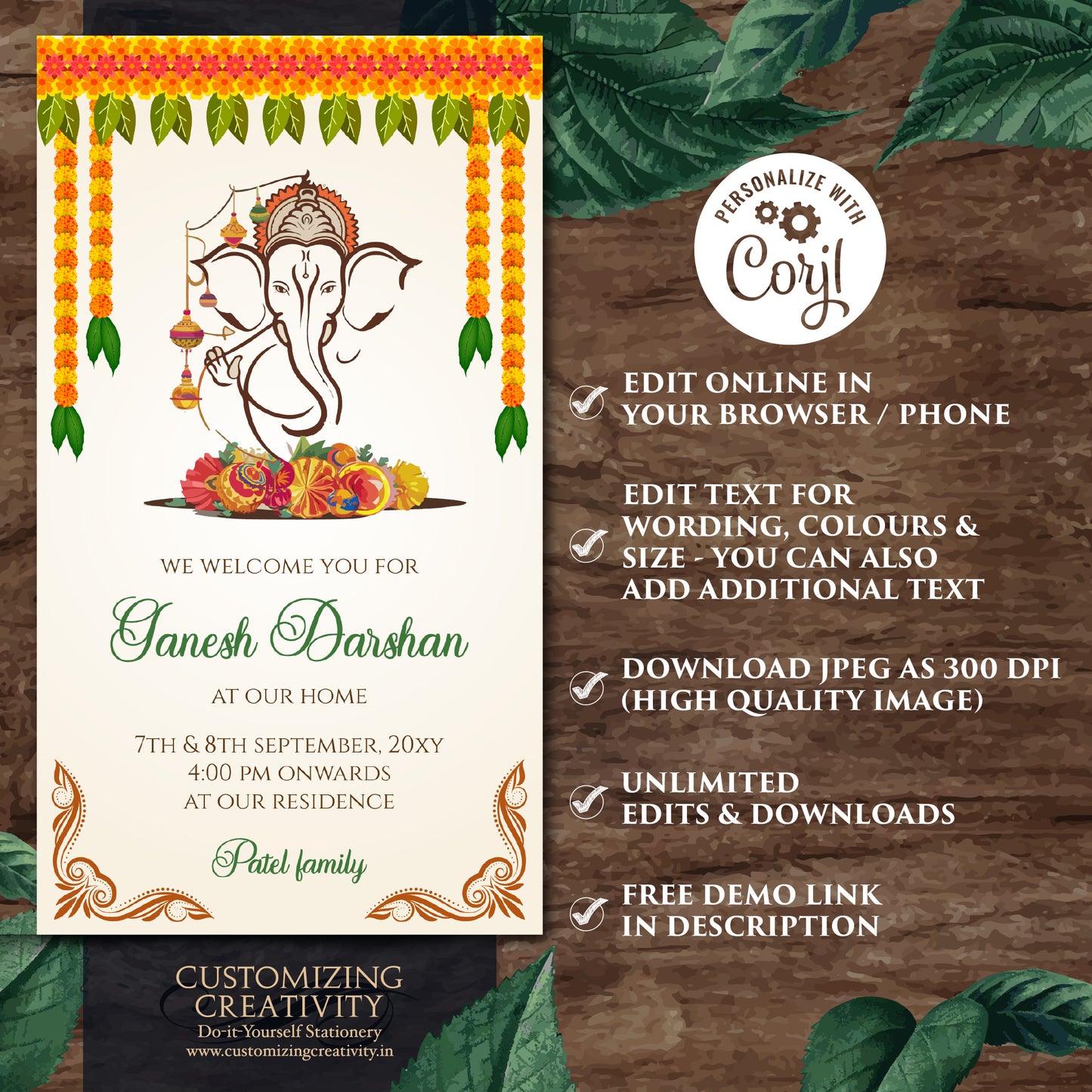 WE WELCOME YOU FOR

Ganesh Darshan

AT OUR HOME

7TH & 8TH SEPTEMBER, 20XY
4:00 PM ONWARDS
AT OUR RESIDENCE

Patel family

CUSTOMIZING
CREATIVITY
Do-it-Yourself Stationery
www.customizingcreativity.in

PERSONALIZE WITH
Corjl

✓ EDIT ONLINE IN YOUR BROWSER / PHONE

✓ EDIT TEXT FOR WORDING, COLOURS & SIZE - YOU CAN ALSO ADD ADDITIONAL TEXT

✓ DOWNLOAD JPEG AS 300 DPI (HIGH QUALITY IMAGE)

✓ UNLIMITED EDITS & DOWNLOADS

✓ FREE DEMO LINK IN DESCRIPTION